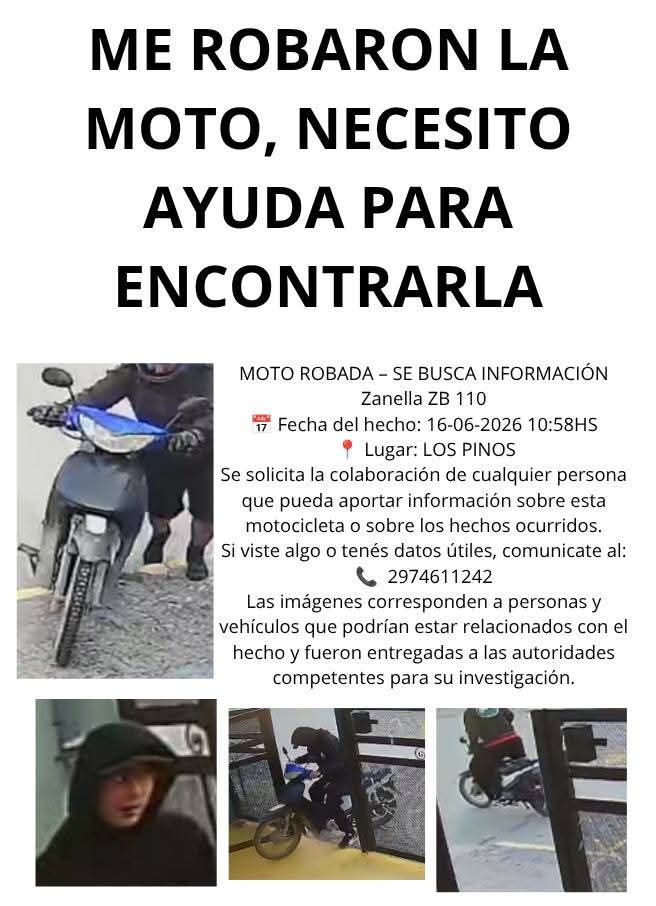 ME ROBARON LA MOTO, NECESITO AYUDA PARA ENCONTRARLA

MOTO ROBADA – SE BUSCA INFORMACIÓN
Zanella ZB 110
📅 Fecha del hecho: 16-06-2026 10:58HS
📍 Lugar: LOS PINOS
Se solicita la colaboración de cualquier persona que pueda aportar información sobre esta motocicleta o sobre los hechos ocurridos.
Si viste algo o tenés datos útiles, comunicate al:
📞 2974611242
Las imágenes corresponden a personas y vehículos que podrían estar relacionados con el hecho y fueron entregadas a las autoridades competentes para su investigación.